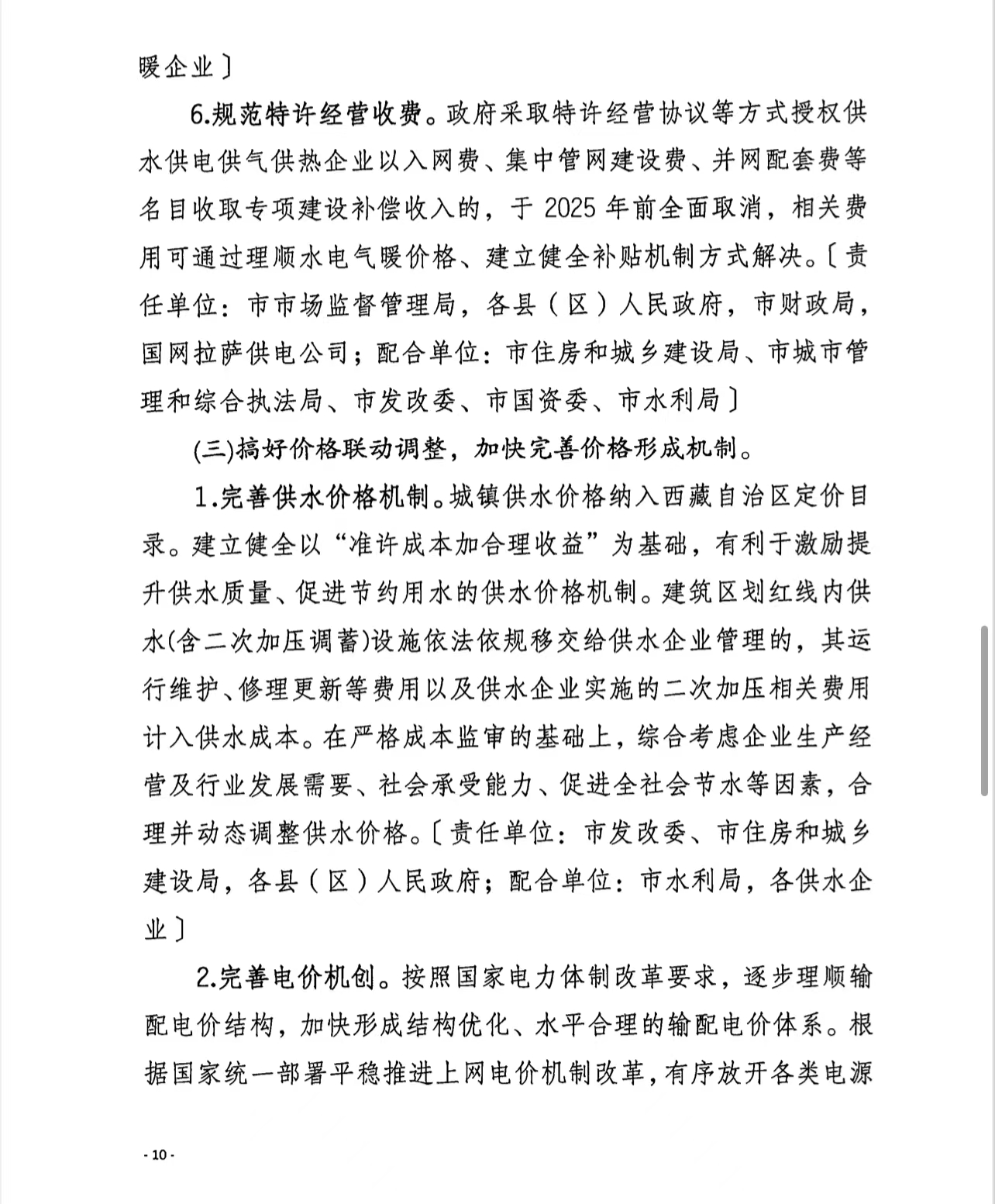 暖企业〕

6.规范特许经营收费。政府采取特许经营协议等方式授权供水供电供气供热企业以入网费、集中管网建设费、并网配套费等名目收取专项建设补偿收入的，于 2025 年前全面取消，相关费用可通过理顺水电气暖价格、建立健全补贴机制方式解决。〔责任单位：市市场监督管理局，各县（区）人民政府，市财政局，国网拉萨供电公司；配合单位：市住房和城乡建设局、市城市管理和综合执法局、市发改委、市国资委、市水利局〕

(三)搞好价格联动调整，加快完善价格形成机制。

1.完善供水价格机制。城镇供水价格纳入西藏自治区定价目录。建立健全以“准许成本加合理收益”为基础，有利于激励提升供水质量、促进节约用水的供水价格机制。建筑区划红线内供水(含二次加压调蓄)设施依法依规移交给供水企业管理的，其运行维护、修理更新等费用以及供水企业实施的二次加压相关费用计入供水成本。在严格成本监审的基础上，综合考虑企业生产经营及行业发展需要、社会承受能力、促进全社会节水等因素，合理并动态调整供水价格。〔责任单位：市发改委、市住房和城乡建设局，各县（区）人民政府；配合单位：市水利局，各供水企业〕

2.完善电价机创。按照国家电力体制改革要求，逐步理顺输配电价结构，加快形成结构优化、水平合理的输配电价体系。根据国家统一部署平稳推进上网电价机制改革，有序放开各类电源

- 10 -